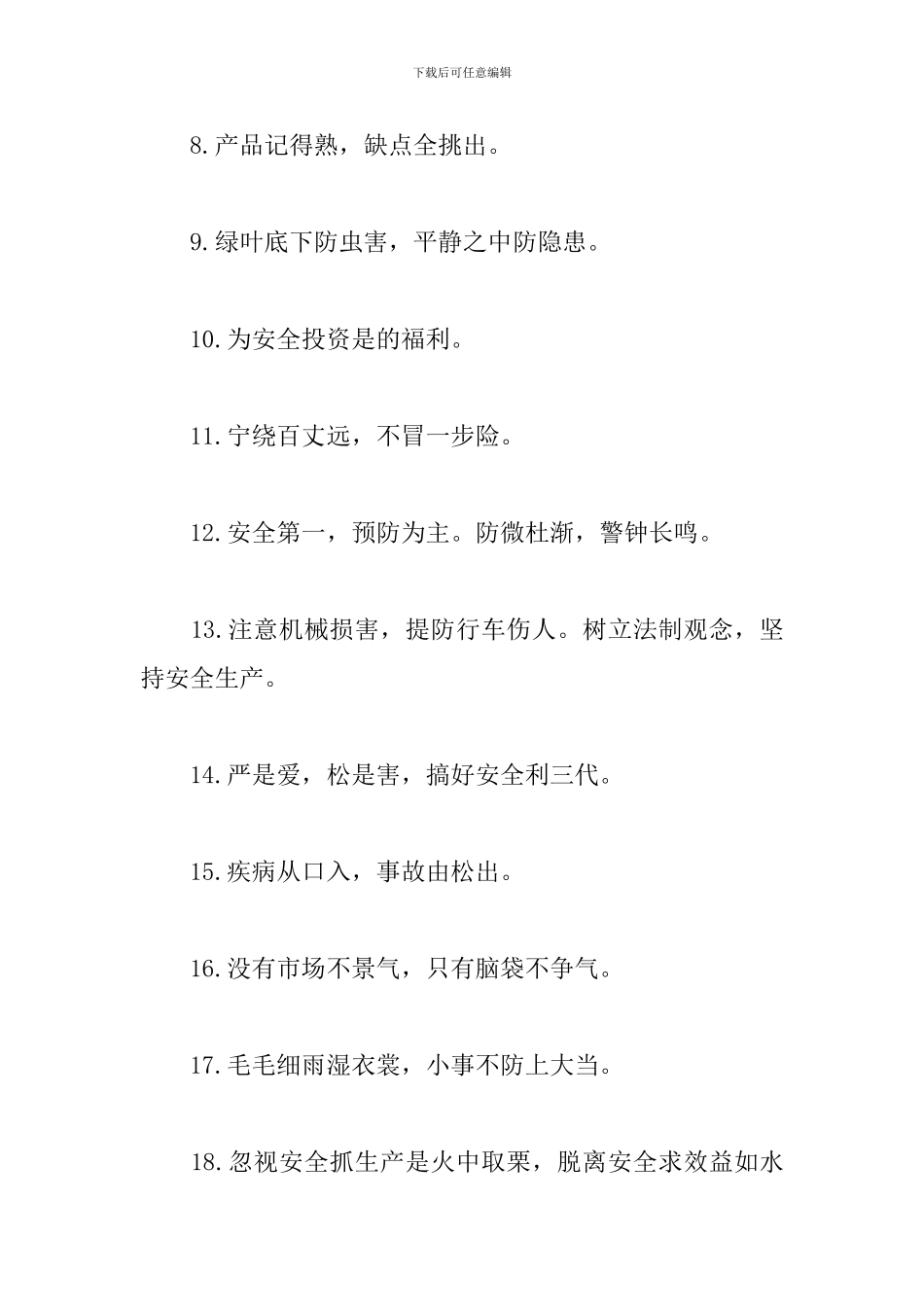 下载后可任意编辑

8.产品记得熟，缺点全挑出。

9.绿叶底下防虫害，平静之中防隐患。

10.为安全投资是的福利。

11.宁绕百丈远，不冒一步险。

12.安全第一，预防为主。防微杜渐，警钟长鸣。

13.注意机械损害，提防行车伤人。树立法制观念，坚持安全生产。

14.严是爱，松是害，搞好安全利三代。

15.疾病从口入，事故由松出。

16.没有市场不景气，只有脑袋不争气。

17.毛毛细雨湿衣裳，小事不防上大当。

18.忽视安全抓生产是火中取栗，脱离安全求效益如水